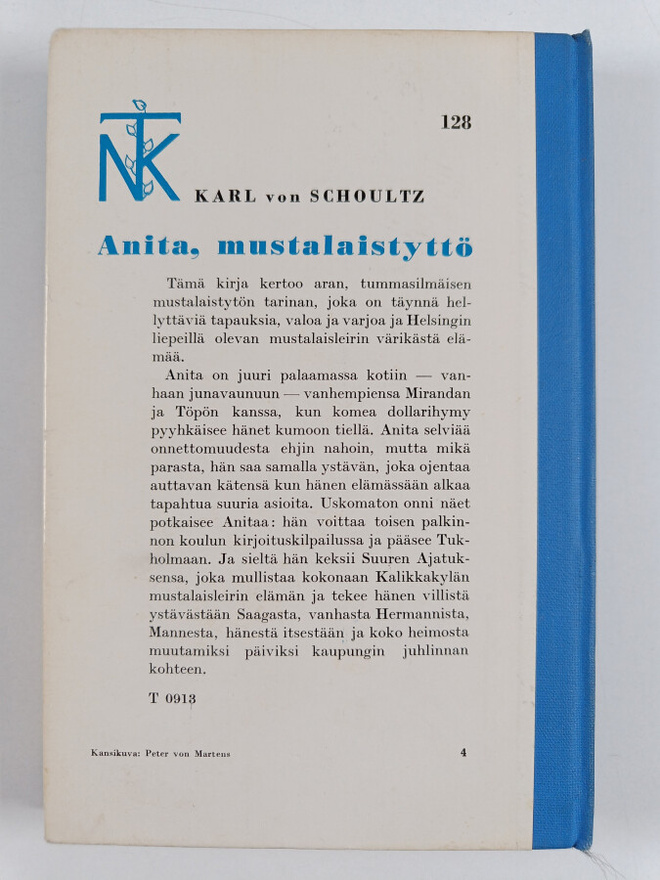 NTK

128

KARL von SCHOULTZ

Anita, mustalaistyttö

Tämä kirja kertoo aran, tummasilmäisen mustalaistytön tarinan, joka on täynnä hellyttäviä tapauksia, valoa ja varjoa ja Helsingin liepeillä olevan mustalaisleirin värikästä elämää.

Anita on juuri palaamassa kotiin — vanhaan junavaunuun — vanhempiensa Mirandan ja Töpön kanssa, kun komea dollarihymy pyyhkäisee hänet kumoon tiellä. Anita selviää onnettomuudesta ehjin nahoin, mutta mikä parasta, hän saa samalla ystävän, joka ojentaa auttavan kätensä kun hänen elämässään alkaa tapahtua suuria asioita. Uskomaton onni näet potkaisee Anitaa: hän voittaa toisen palkinnon koulun kirjoituskilpailussa ja pääsee Tukholmaan. Ja sieltä hän keksii Suuren Ajatuksensa, joka mullistaa kokonaan Kalikkakylän mustalaisleirin elämän ja tekee hänen villistä ystävästään Saagasta, vanhasta Hermannista, Mannesta, hänestä itsestään ja koko heimosta muutamiksi päiviksi kaupungin juhlinnan kohteen.

T 0913

Kansikuva: Peter von Martens

4